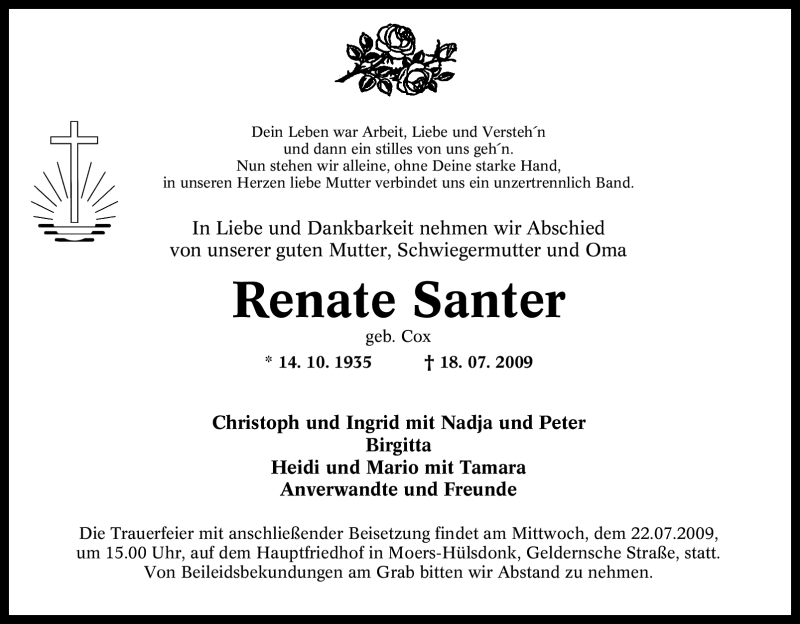 Dein Leben war Arbeit, Liebe und Versteh´n
und dann ein stilles von uns geh´n.
Nun stehen wir alleine, ohne Deine starke Hand,
in unseren Herzen liebe Mutter verbindet uns ein unzertrennlich Band.

In Liebe und Dankbarkeit nehmen wir Abschied
von unserer guten Mutter, Schwiegermutter und Oma

Renate Santer

geb. Cox

* 14. 10. 1935 † 18. 07. 2009

Christoph und Ingrid mit Nadja und Peter
Birgitta
Heidi und Mario mit Tamara
Anverwandte und Freunde

Die Trauerfeier mit anschließender Beisetzung findet am Mittwoch, dem 22.07.2009, um 15.00 Uhr, auf dem Hauptfriedhof in Moers-Hülsdonk, Geldernsche Straße, statt.
Von Beileidsbekundungen am Grab bitten wir Abstand zu nehmen.